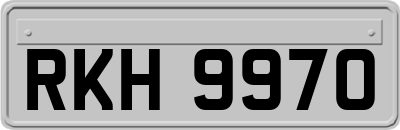 RKH 9970